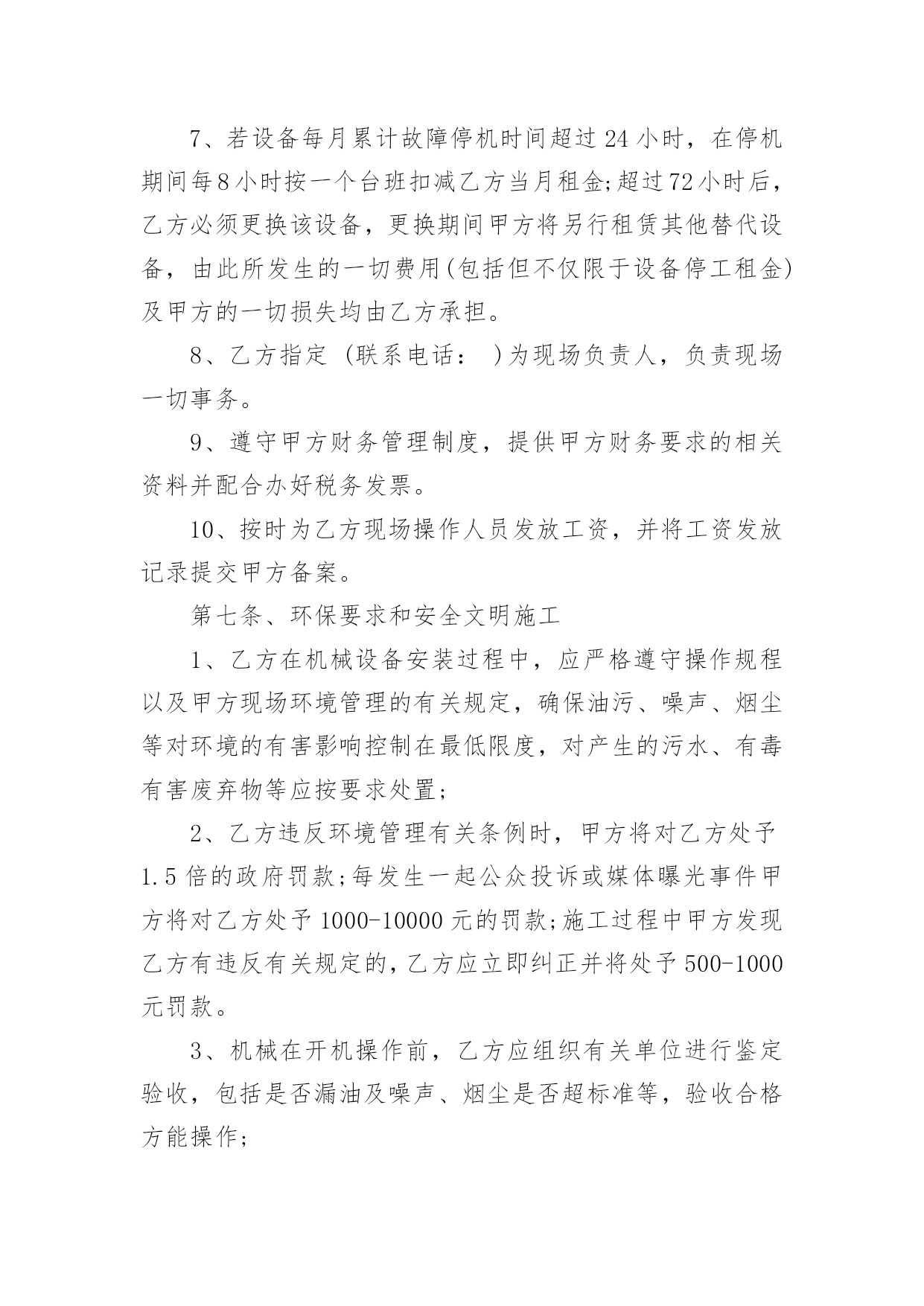 7、若设备每月累计故障停机时间超过24小时，在停机期间每8小时按一个台班扣减乙方当月租金;超过72小时后，乙方必须更换该设备，更换期间甲方将另行租赁其他替代设备，由此所发生的一切费用(包括但不仅限于设备停工租金)及甲方的一切损失均由乙方承担。

8、乙方指定 (联系电话： )为现场负责人，负责现场一切事务。

9、遵守甲方财务管理制度，提供甲方财务要求的相关资料并配合办好税务发票。

10、按时为乙方现场操作人员发放工资，并将工资发放记录提交甲方备案。

第七条、环保要求和安全文明施工

1、乙方在机械设备安装过程中，应严格遵守操作规程以及甲方现场环境管理的有关规定，确保油污、噪声、烟尘等对环境的有害影响控制在最低限度，对产生的污水、有毒有害废弃物等应按要求处置;

2、乙方违反环境管理有关条例时，甲方将对乙方处予1.5倍的政府罚款;每发生一起公众投诉或媒体曝光事件甲方将对乙方处予1000-10000元的罚款;施工过程中甲方发现乙方有违反有关规定的,乙方应立即纠正并将处予500-1000元罚款。

3、机械在开机操作前，乙方应组织有关单位进行鉴定验收，包括是否漏油及噪声、烟尘是否超标准等，验收合格方能操作;